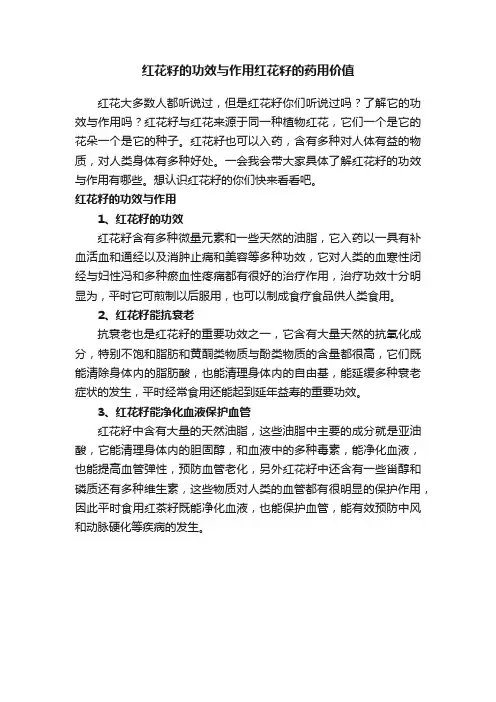 红花籽的功效与作用红花籽的药用价值

红花大多数人都听说过，但是红花籽你们听说过吗？了解它的功效与作用吗？红花籽与红花来源于同一种植物红花，它们一个是它的花朵一个是它的种子。红花籽也可以入药，含有多种对人体有益的物质，对人类身体有多种好处。一会我会带大家具体了解红花籽的功效与作用有哪些。想认识红花籽的你们快来看看吧。

红花籽的功效与作用

1、红花籽的功效

红花籽含有多种微量元素和一些天然的油脂，它入药以一具有补血活血和通经以及消肿止痛和美容等多种功效，它对人类的血寒性闭经与妇性冯和多种瘀血性疼痛都有很好的治疗作用，治疗功效十分明显为，平时它可煎制以后服用，也可以制成食疗食品供人类食用。

2、红花籽能抗衰老

抗衰老也是红花籽的重要功效之一，它含有大量天然的抗氧化成分，特别不饱和脂肪和黄酮类物质与酚类物质的含量都很高，它们既能清除身体内的脂肪酸，也能清理身体内的自由基，能延缓多种衰老症状的发生，平时经常食用还能起到延年益寿的重要功效。

3、红花籽能净化血液保护血管

红花籽中含有大量的天然油脂，这些油脂中主要的成分就是亚油酸，它能清理身体内的胆固醇，和血液中的多种毒素，能净化血液，也能提高血管弹性，预防血管老化，另外红花籽中还含有一些甾醇和磷质还有多种维生素，这些物质对人类的血管都有很明显的保护作用，因此平时食用红茶籽既能净化血液，也能保护血管，能有效预防中风和动脉硬化等疾病的发生。